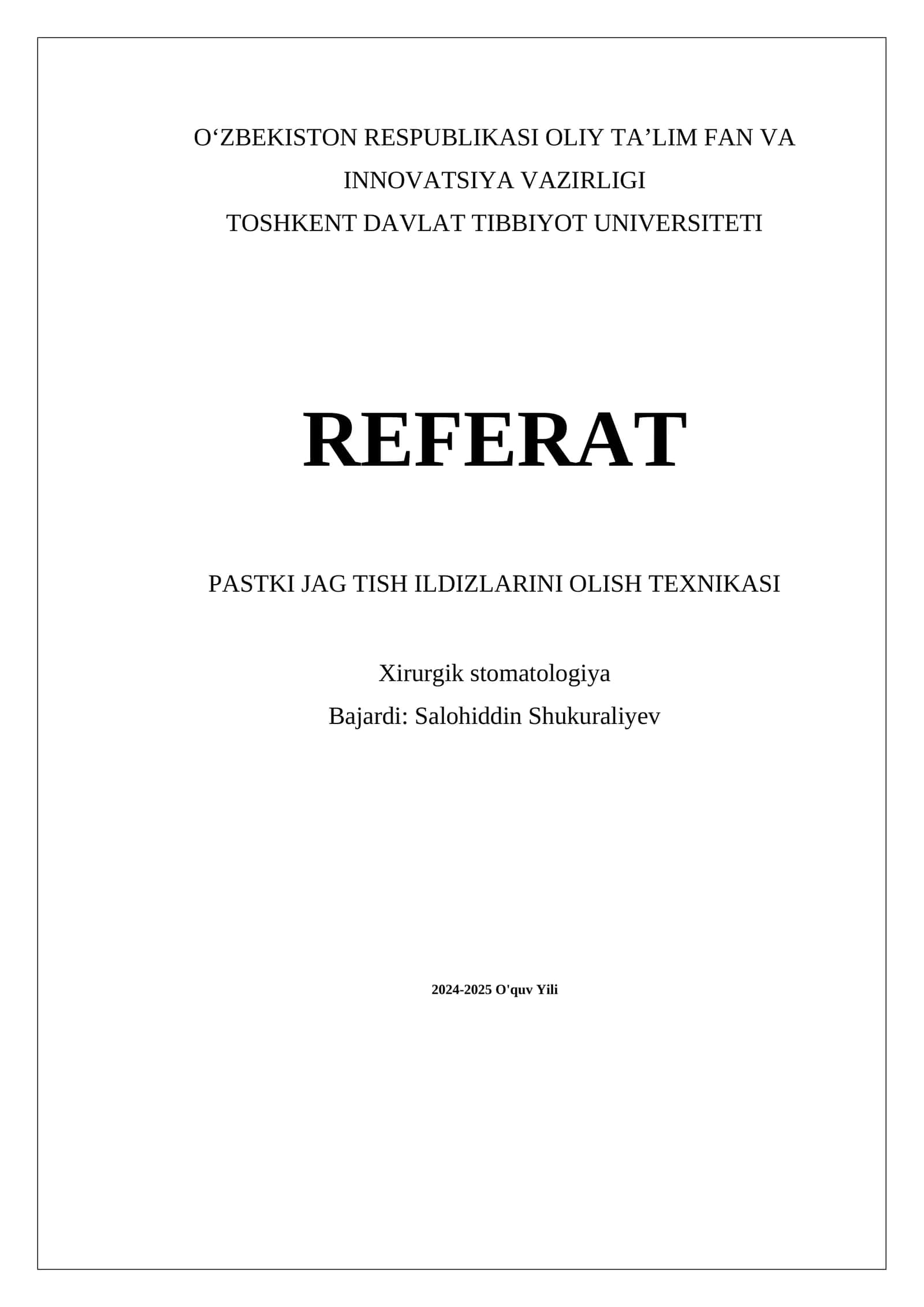 O‘ZBEKISTON RESPUBLIKASI OLIY TA’LIM FAN VA INNOVATSIYA VAZIRLIGI
TOSHKENT DAVLAT TIBBIYOT UNIVERSITETI

REFERAT

PASTKI JAG TISH ILDIZLARINI OLISH TEXNIKASI

Xirurgik stomatologiya
Bajardi: Salohiddin Shukuraliyev

2024-2025 O'quv Yili